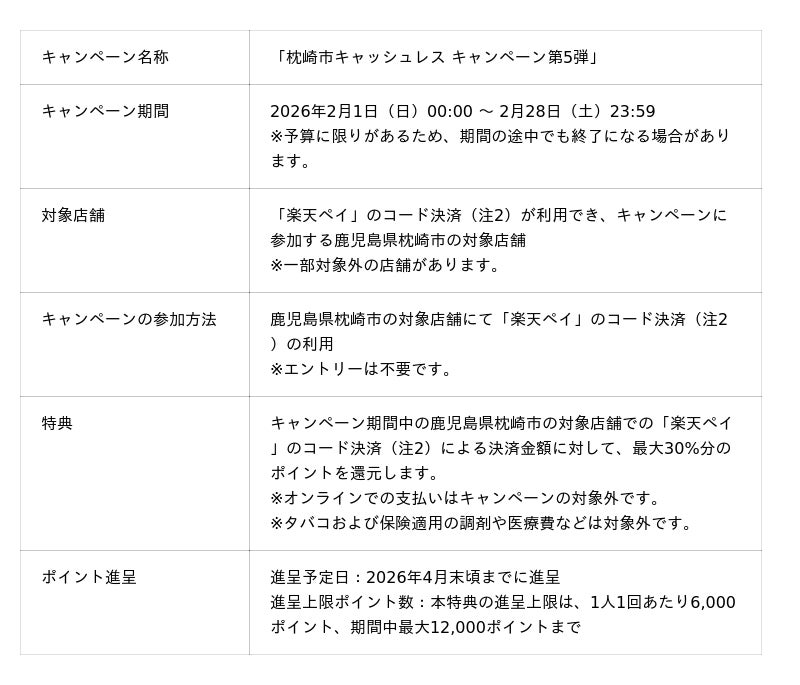 | キャンペーン名称 | 「枕崎市キャッシュレス キャンペーン第5弾」 |
|---|---|
| キャンペーン期間 | 2026年2月1日（日）00:00 ～ 2月28日（土）23:59 ※予算に限りがあるため、期間の途中でも終了になる場合があります。 |
| 対象店舗 | 「楽天ペイ」のコード決済（注2）が利用でき、キャンペーンに参加する鹿児島県枕崎市の対象店舗 ※一部対象外の店舗があります。 |
| キャンペーンの参加方法 | 鹿児島県枕崎市の対象店舗にて「楽天ペイ」のコード決済（注2）の利用 ※エントリーは不要です。 |
| 特典 | キャンペーン期間中の鹿児島県枕崎市の対象店舗での「楽天ペイ」のコード決済（注2）による決済金額に対して、最大30%分のポイントを還元します。 ※オンラインでの支払いはキャンペーンの対象外です。 ※タバコおよび保険適用の調剤や医療費などは対象外です。 |
| ポイント進呈 | 進呈予定日：2026年4月末頃までに進呈 進呈上限ポイント数：本特典の進呈上限は、1人1回あたり6,000ポイント、期間中最大12,000ポイントまで |